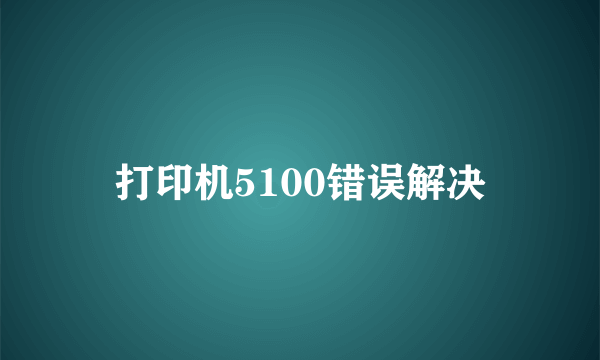 打印机5100错误解决